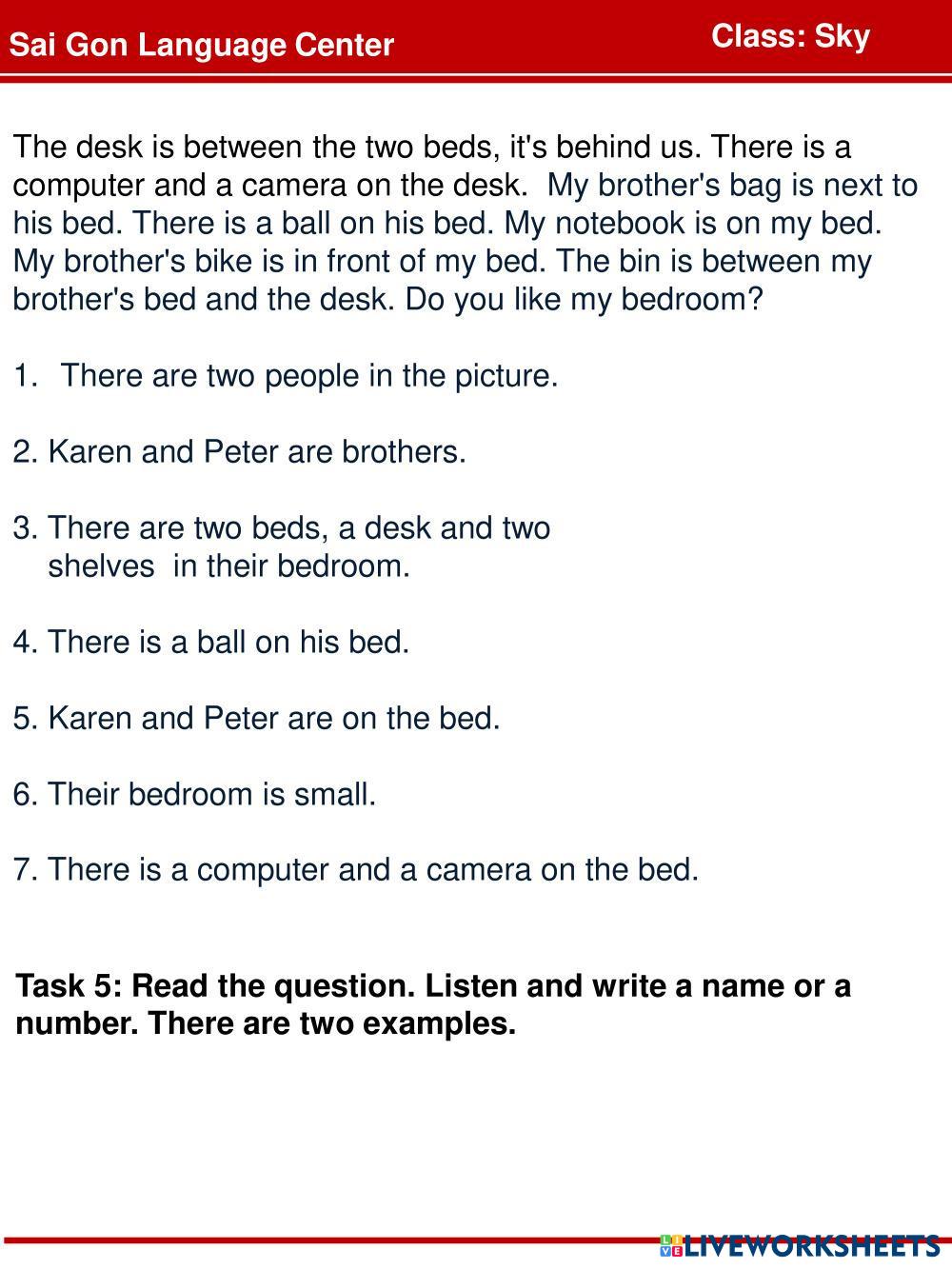 Sai Gon Language Center

Class: Sky

The desk is between the two beds, it's behind us. There is a computer and a camera on the desk. My brother's bag is next to his bed. There is a ball on his bed. My notebook is on my bed. My brother's bike is in front of my bed. The bin is between my brother's bed and the desk. Do you like my bedroom?

1. There are two people in the picture.

2. Karen and Peter are brothers.

3. There are two beds, a desk and two shelves in their bedroom.

4. There is a ball on his bed.

5. Karen and Peter are on the bed.

6. Their bedroom is small.

7. There is a computer and a camera on the bed.

Task 5: Read the question. Listen and write a name or a number. There are two examples.

LIVEWORKSHEETS